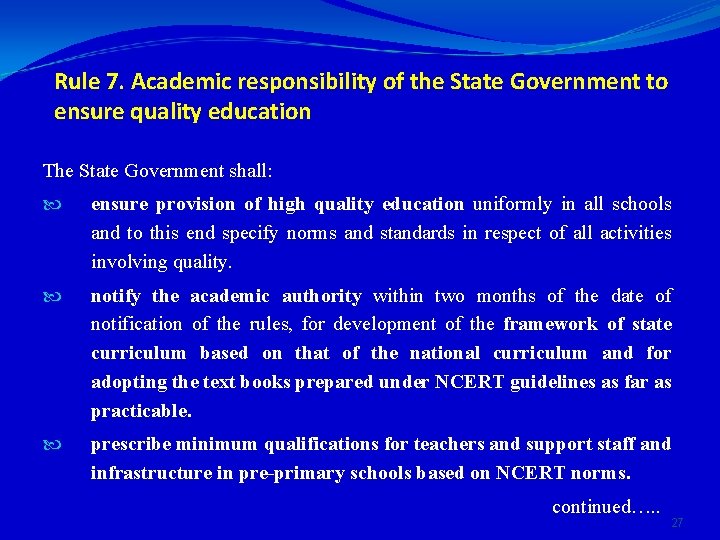 Rule 7. Academic responsibility of the State Government to ensure quality education

The State Government shall:

ensure provision of high quality education uniformly in all schools and to this end specify norms and standards in respect of all activities involving quality.

notify the academic authority within two months of the date of notification of the rules, for development of the framework of state curriculum based on that of the national curriculum and for adopting the text books prepared under NCERT guidelines as far as practicable.

prescribe minimum qualifications for teachers and support staff and infrastructure in pre-primary schools based on NCERT norms.

continued…..

27